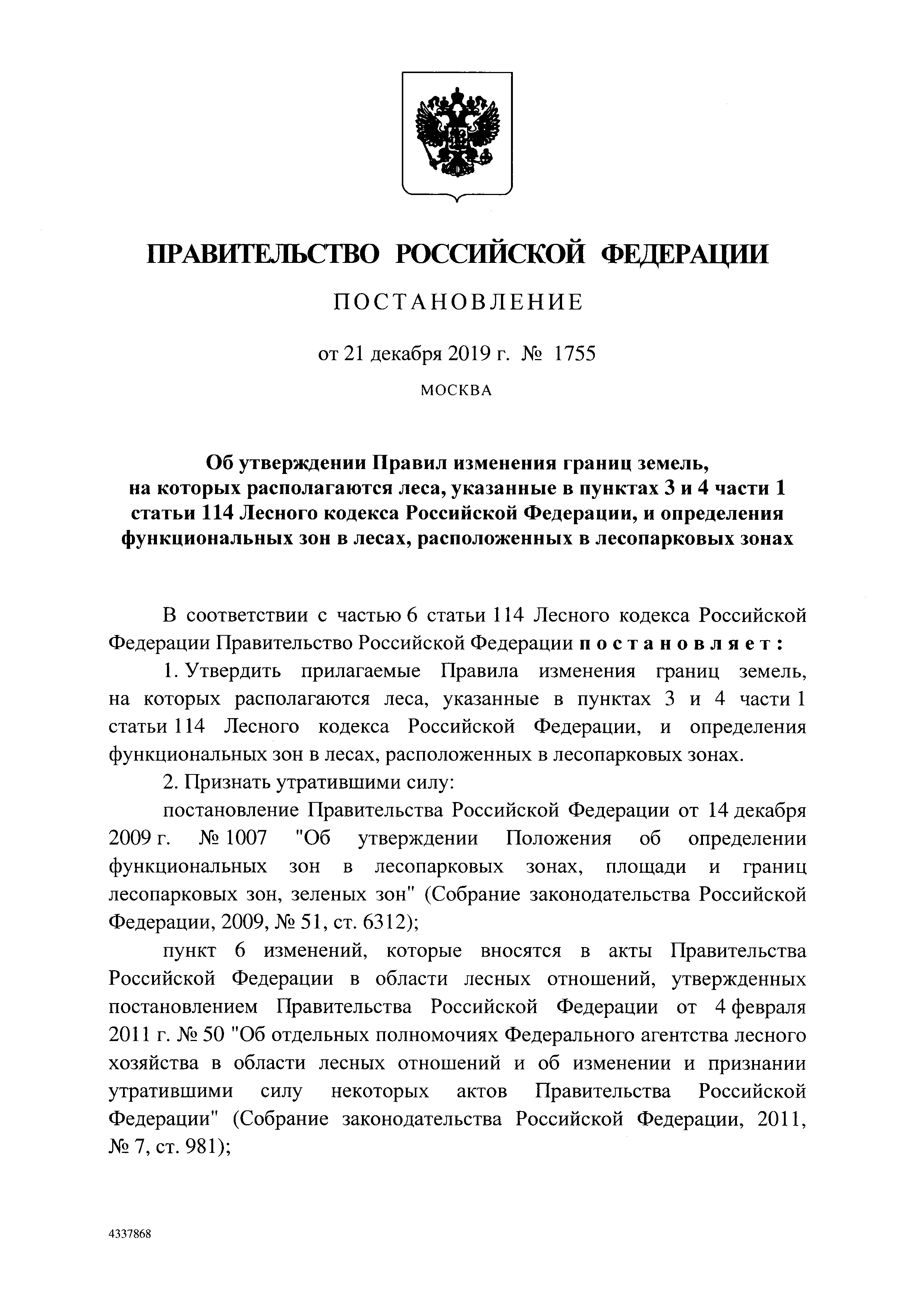 ПРАВИТЕЛЬСТВО РОССИЙСКОЙ ФЕДЕРАЦИИ

ПОСТАНОВЛЕНИЕ

от 21 декабря 2019 г. № 1755

МОСКВА

Об утверждении Правил изменения границ земель, на которых располагаются леса, указанные в пунктах 3 и 4 части 1 статьи 114 Лесного кодекса Российской Федерации, и определения функциональных зон в лесах, расположенных в лесопарковых зонах

В соответствии с частью 6 статьи 114 Лесного кодекса Российской Федерации Правительство Российской Федерации постановляет:

1. Утвердить прилагаемые Правила изменения границ земель, на которых располагаются леса, указанные в пунктах 3 и 4 части 1 статьи 114 Лесного кодекса Российской Федерации, и определения функциональных зон в лесах, расположенных в лесопарковых зонах.

2. Признать утратившими силу:

постановление Правительства Российской Федерации от 14 декабря 2009 г. № 1007 "Об утверждении Положения об определении функциональных зон в лесопарковых зонах, площади и границ лесопарковых зон, зеленых зон" (Собрание законодательства Российской Федерации, 2009, № 51, ст. 6312);

пункт 6 изменений, которые вносятся в акты Правительства Российской Федерации в области лесных отношений, утвержденных постановлением Правительства Российской Федерации от 4 февраля 2011 г. № 50 "Об отдельных полномочиях Федерального агентства лесного хозяйства в области лесных отношений и об изменении и признании утратившими силу некоторых актов Правительства Российской Федерации" (Собрание законодательства Российской Федерации, 2011, № 7, ст. 981);

4337868